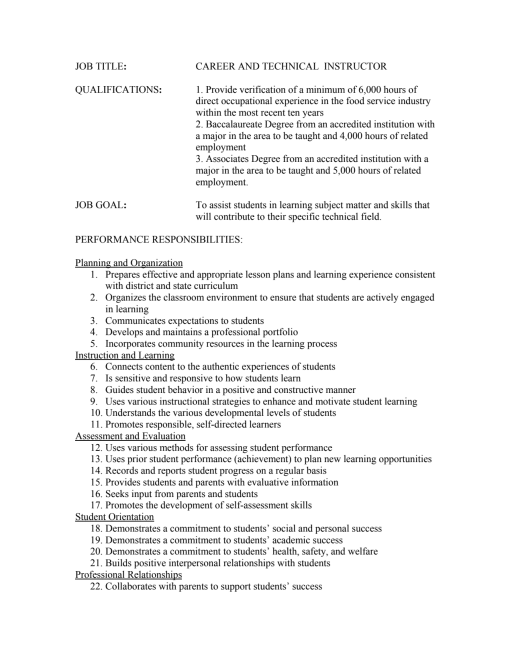 JOB TITLE: CAREER AND TECHNICAL INSTRUCTOR

QUALIFICATIONS: 1. Provide verification of a minimum of 6,000 hours of direct occupational experience in the food service industry within the most recent ten years
2. Baccalaureate Degree from an accredited institution with a major in the area to be taught and 4,000 hours of related employment
3. Associates Degree from an accredited institution with a major in the area to be taught and 5,000 hours of related employment.

JOB GOAL: To assist students in learning subject matter and skills that will contribute to their specific technical field.

PERFORMANCE RESPONSIBILITIES:

Planning and Organization
1. Prepares effective and appropriate lesson plans and learning experience consistent with district and state curriculum
2. Organizes the classroom environment to ensure that students are actively engaged in learning
3. Communicates expectations to students
4. Develops and maintains a professional portfolio
5. Incorporates community resources in the learning process
Instruction and Learning
6. Connects content to the authentic experiences of students
7. Is sensitive and responsive to how students learn
8. Guides student behavior in a positive and constructive manner
9. Uses various instructional strategies to enhance and motivate student learning
10. Understands the various developmental levels of students
11. Promotes responsible, self-directed learners
Assessment and Evaluation
12. Uses various methods for assessing student performance
13. Uses prior student performance (achievement) to plan new learning opportunities
14. Records and reports student progress on a regular basis
15. Provides students and parents with evaluative information
16. Seeks input from parents and students
17. Promotes the development of self-assessment skills
Student Orientation
18. Demonstrates a commitment to students' social and personal success
19. Demonstrates a commitment to students' academic success
20. Demonstrates a commitment to students' health, safety, and welfare
21. Builds positive interpersonal relationships with students
Professional Relationships
22. Collaborates with parents to support students' success